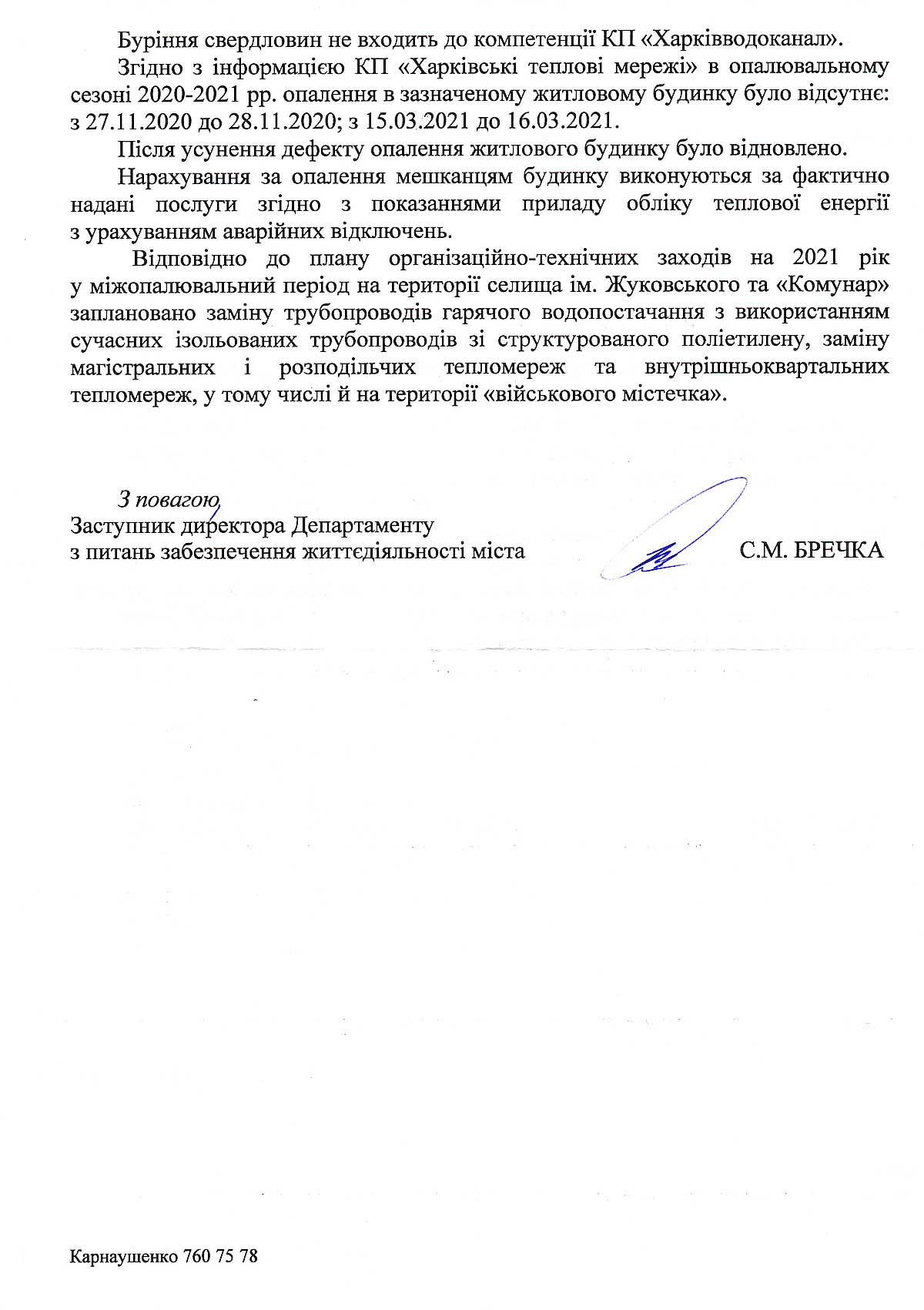 Буріння свердловин не входить до компетенції КП «Харківводоканал».

Згідно з інформацією КП «Харківські теплові мережі» в опалювальному сезоні 2020-2021 рр. опалення в зазначеному житловому будинку було відсутнє: з 27.11.2020 до 28.11.2020; з 15.03.2021 до 16.03.2021.

Після усунення дефекту опалення житлового будинку було відновлено.

Нарахування за опалення мешканцям будинку виконуються за фактично надані послуги згідно з показаннями приладу обліку теплової енергії з урахуванням аварійних відключень.

Відповідно до плану організаційно-технічних заходів на 2021 рік у міжопалювальний період на території селища ім. Жуковського та «Комунар» заплановано заміну трубопроводів гарячого водопостачання з використанням сучасних ізольованих трубопроводів зі структурованого поліетилену, заміну магістральних і розподільчих тепломереж та внутрішньоквартальних тепломереж, у тому числі й на території «військового містечка».

З повагою,
Заступник директора Департаменту
з питань забезпечення життєдіяльності міста

С.М. БРЕЧКА

Карнаушенко 760 75 78